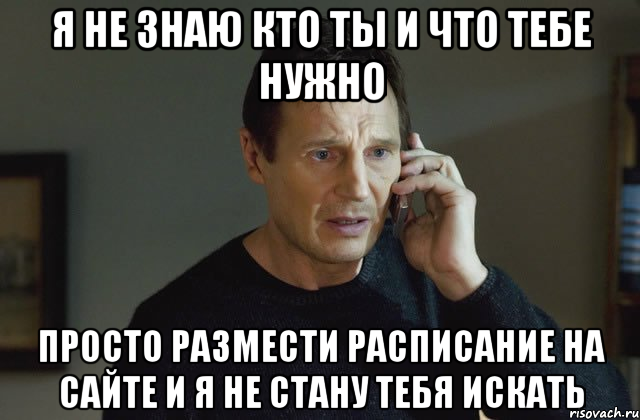 Я НЕ ЗНАЮ КТО ТЫ И ЧТО ТЕБЕ НУЖНО

ПРОСТО РАЗМЕСТИ РАСПИСАНИЕ НА САЙТЕ И Я НЕ СТАНУ ТЕБЯ ИСКАТЬ

risovach.ru